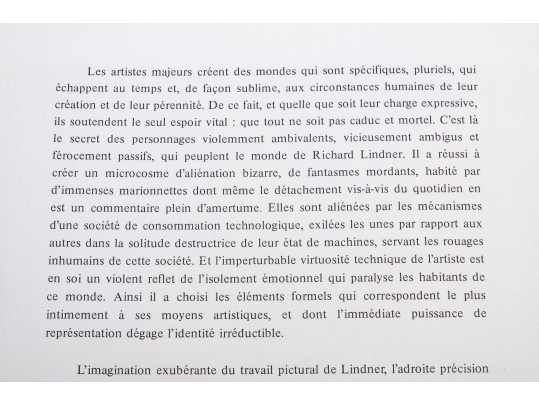 Les artistes majeurs créent des mondes qui sont spécifiques, pluriels, qui échappent au temps et, de façon sublime, aux circonstances humaines de leur création et de leur pérennité. De ce fait, et quelle que soit leur charge expressive, ils soutendent le seul espoir vital : que tout ne soit pas caduc et mortel. C'est là le secret des personnages violemment ambivalents, vicieusement ambigus et férocement passifs, qui peuplent le monde de Richard Lindner. Il a réussi à créer un microcosme d'aliénation bizarre, de fantasmes mordants, habité par d'immenses marionnettes dont même le détachement vis-à-vis du quotidien en est un commentaire plein d'amertume. Elles sont aliénées par les mécanismes d'une société de consommation technologique, exilées les unes par rapport aux autres dans la solitude destructrice de leur état de machines, servant les rouages inhumains de cette société. Et l'imperturbable virtuosité technique de l'artiste est en soi un violent reflet de l'isolement émotionnel qui paralyse les habitants de ce monde. Ainsi il a choisi les éléments formels qui correspondent le plus intimement à ses moyens artistiques, et dont l'immédiate puissance de représentation dégage l'identité irréductible.

L'imagination exubérante du travail pictural de Lindner, l'adroite précision